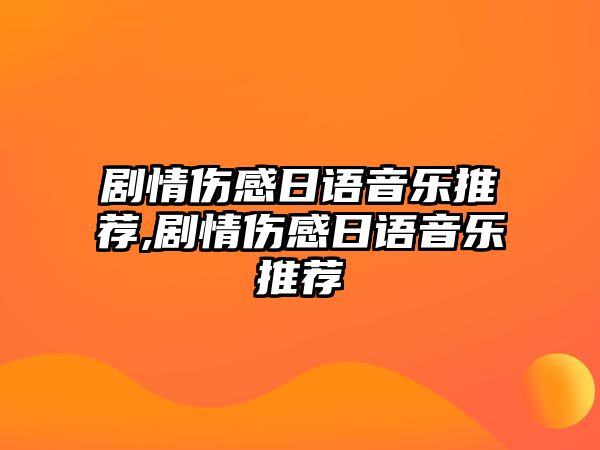 剧情伤感日语音乐推荐,剧情伤感日语音乐推荐